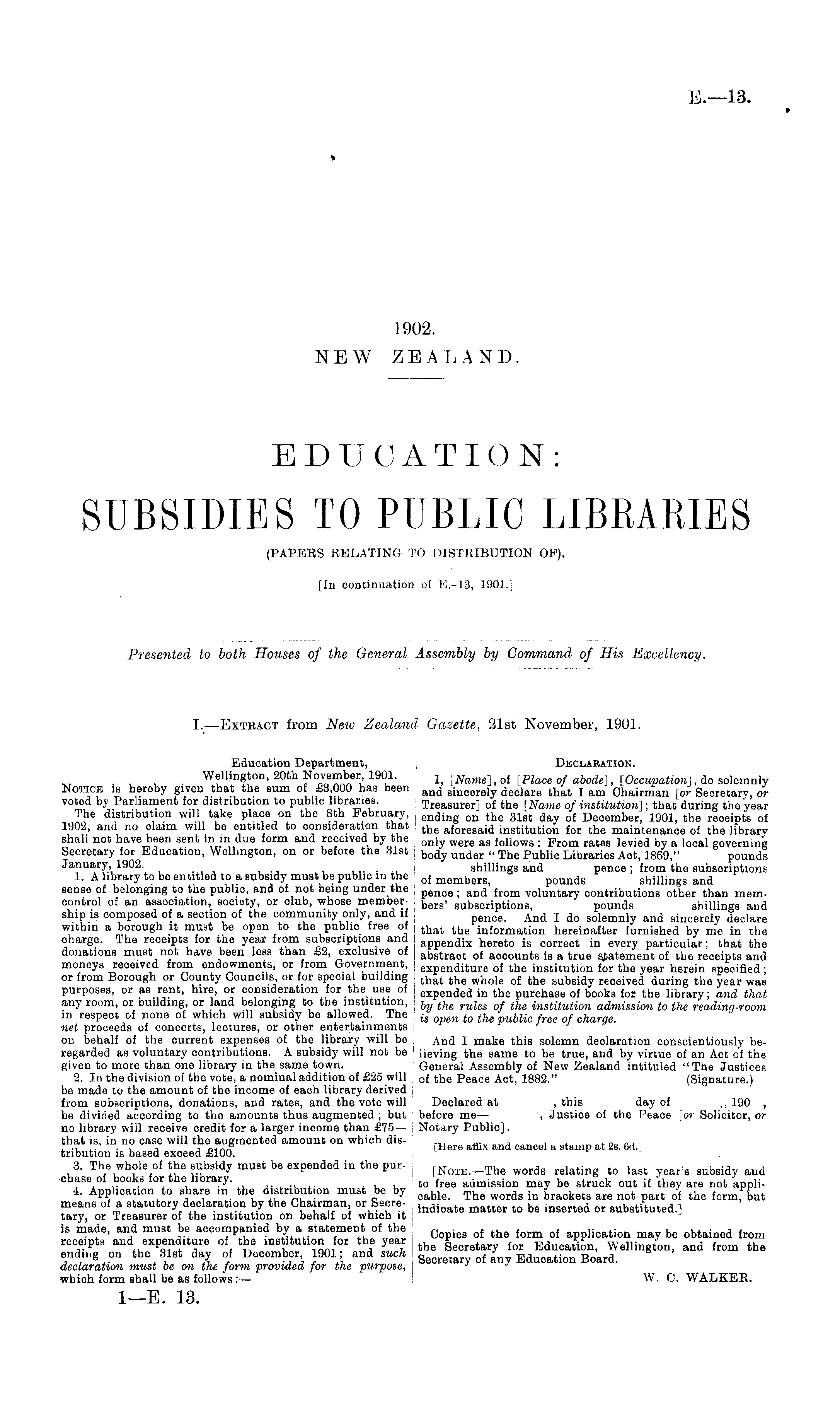 E.—13.

1902.
NEW ZEALAND.

EDUCATION:
SUBSIDIES TO PUBLIC LIBRARIES
(PAPERS RELATING TO DISTRIBUTION OF).

[In continuation of E.-13, 1901.]

Presented to both Houses of the General Assembly by Command of His Excellency.

I.—Extract from New Zealand Gazette, 21st November, 1901.

Education Department,
Wellington, 20th November, 1901.

Notice is hereby given that the sum of £3,000 has been voted by Parliament for distribution to public libraries.

The distribution will take place on the 8th February, 1902, and no claim will be entitled to consideration that shall not have been sent in in due form and received by the Secretary for Education, Wellington, on or before the 31st January, 1902.

1. A library to be entitled to a subsidy must be public in the sense of belonging to the public, and of not being under the control of an association, society, or club, whose membership is composed of a section of the community only, and if within a borough it must be open to the public free of charge. The receipts for the year from subscriptions and donations must not have been less than £2, exclusive of moneys received from endowments, or from Government, or from Borough or County Councils, or for special building purposes, or as rent, hire, or consideration for the use of any room, or building, or land belonging to the institution, in respect of none of which will subsidy be allowed. The net proceeds of concerts, lectures, or other entertainments on behalf of the current expenses of the library will be regarded as voluntary contributions. A subsidy will not be given to more than one library in the same town.

2. In the division of the vote, a nominal addition of £25 will be made to the amount of the income of each library derived from subscriptions, donations, and rates, and the vote will be divided according to the amounts thus augmented; but no library will receive credit for a larger income than £75—that is, in no case will the augmented amount on which distribution is based exceed £100.

3. The whole of the subsidy must be expended in the purchase of books for the library.

4. Application to share in the distribution must be by means of a statutory declaration by the Chairman, or Secretary, or Treasurer of the institution on behalf of which it is made, and must be accompanied by a statement of the receipts and expenditure of the institution for the year ending on the 31st day of December, 1901; and such declaration must be on the form provided for the purpose, which form shall be as follows:—

Declaration.

I, [Name], of [Place of abode], [Occupation], do solemnly and sincerely declare that I am Chairman [or Secretary, or Treasurer] of the [Name of institution]; that during the year ending on the 31st day of December, 1901, the receipts of the aforesaid institution for the maintenance of the library only were as follows: From rates levied by a local governing body under "The Public Libraries Act, 1869," pounds shillings and pence; from the subscriptions of members, pounds shillings and pence; and from voluntary contributions other than members' subscriptions, pounds shillings and pence. And I do solemnly and sincerely declare that the information hereinafter furnished by me in the appendix hereto is correct in every particular; that the abstract of accounts is a true statement of the receipts and expenditure of the institution for the year herein specified; that the whole of the subsidy received during the year was expended in the purchase of books for the library; and that by the rules of the institution admission to the reading-room is open to the public free of charge.

And I make this solemn declaration conscientiously believing the same to be true, and by virtue of an Act of the General Assembly of New Zealand intituled "The Justices of the Peace Act, 1882." (Signature.)

Declared at , this day of , 190 , before me— , Justice of the Peace [or Solicitor, or Notary Public].

[Here affix and cancel a stamp at 2s. 6d.]

[Note.—The words relating to last year's subsidy and to free admission may be struck out if they are not applicable. The words in brackets are not part of the form, but indicate matter to be inserted or substituted.]

Copies of the form of application may be obtained from the Secretary for Education, Wellington, and from the Secretary of any Education Board.

W. C. WALKER.

1—E. 13.